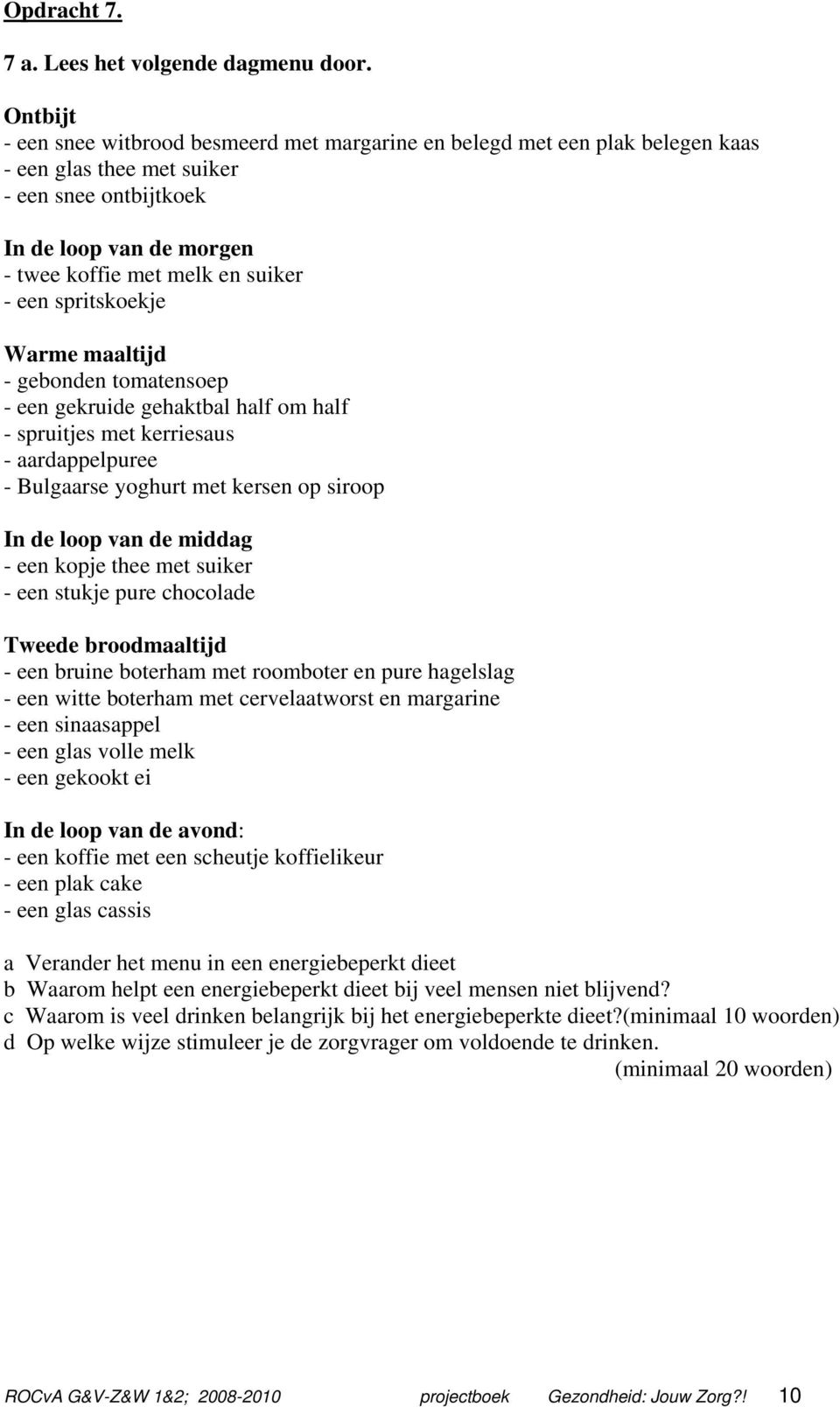 Opdracht 7.

7 a. Lees het volgende dagmenu door.

Ontbijt
- een snee witbrood besmeerd met margarine en belegd met een plak belegen kaas
- een glas thee met suiker
- een snee ontbijtkoek

In de loop van de morgen
- twee koffie met melk en suiker
- een spritskoekje

Warme maaltijd
- gebonden tomatensoep
- een gekruide gehaktbal half om half
- spruitjes met kerriesaus
- aardappelpuree
- Bulgaarse yoghurt met kersen op siroop

In de loop van de middag
- een kopje thee met suiker
- een stukje pure chocolade

Tweede broodmaaltijd
- een bruine boterham met roomboter en pure hagelslag
- een witte boterham met cervelaatworst en margarine
- een sinaasappel
- een glas volle melk
- een gekookt ei

In de loop van de avond:
- een koffie met een scheutje koffielikeur
- een plak cake
- een glas cassis

a Verander het menu in een energiebeperkt dieet
b Waarom helpt een energiebeperkt dieet bij veel mensen niet blijvend?
c Waarom is veel drinken belangrijk bij het energiebeperkte dieet?(minimaal 10 woorden)
d Op welke wijze stimuleer je de zorgvrager om voldoende te drinken.
(minimaal 20 woorden)

ROCvA G&V-Z&W 1&2; 2008-2010 projectboek Gezondheid: Jouw Zorg?! 10